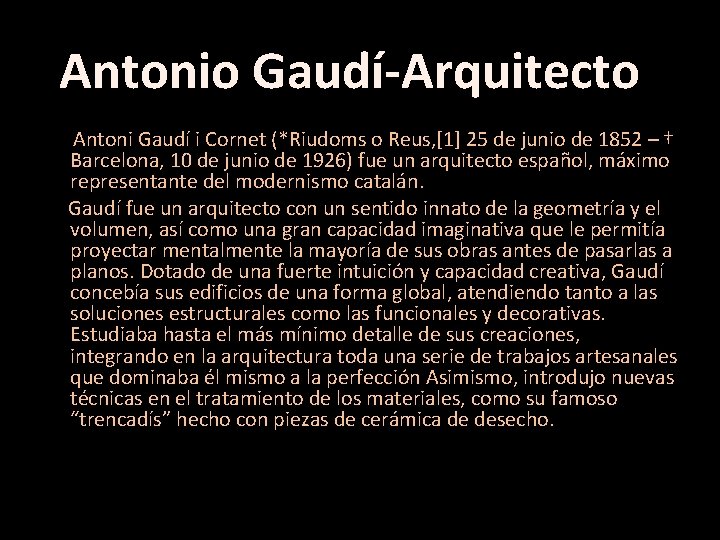 Antonio Gaudí-Arquitecto

Antoni Gaudí i Cornet (*Riudoms o Reus,[1] 25 de junio de 1852 – † Barcelona, 10 de junio de 1926) fue un arquitecto español, máximo representante del modernismo catalán.

Gaudí fue un arquitecto con un sentido innato de la geometría y el volumen, así como una gran capacidad imaginativa que le permitía proyectar mentalmente la mayoría de sus obras antes de pasarlas a planos. Dotado de una fuerte intuición y capacidad creativa, Gaudí concebía sus edificios de una forma global, atendiendo tanto a las soluciones estructurales como las funcionales y decorativas. Estudiaba hasta el más mínimo detalle de sus creaciones, integrando en la arquitectura toda una serie de trabajos artesanales que dominaba él mismo a la perfección Asimismo, introdujo nuevas técnicas en el tratamiento de los materiales, como su famoso “trencadís” hecho con piezas de cerámica de desecho.